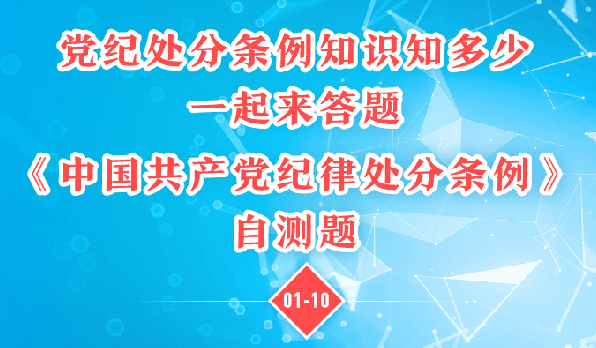 党纪处分条例知识知多少
一起来答题
《中国共产党纪律处分条例》
自测题

01-10